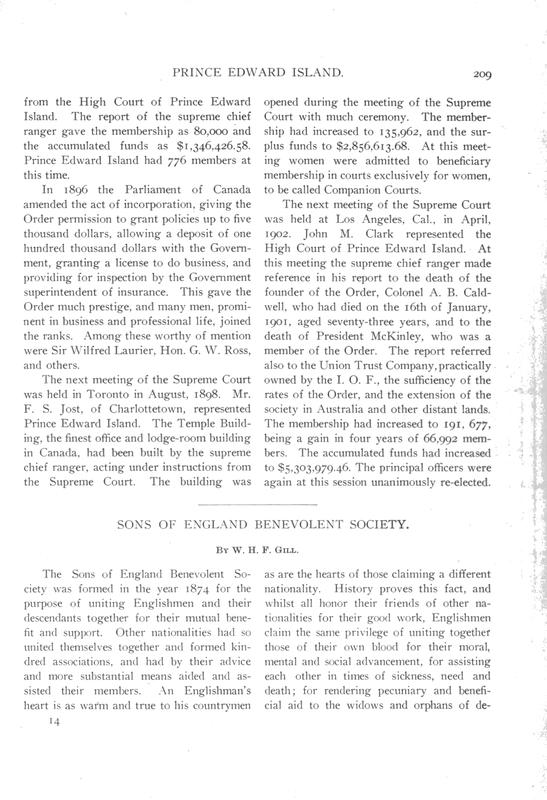 PRINCE EDWARD ISLAND. 209

from the High Court of Prince Edward Island. The report of the supreme chief ranger gave the membership as 80,000 and the accumulated funds as $1,346,426.58. Prince Edward Island had 776 members at this time.

In 1896 the Parliament of Canada amended the act of incorporation, giving the Order permission to grant policies up to five thousand dollars, allowing a deposit of one hundred thousand dollars with the Government, granting a license to do business, and providing for inspection by the Government superintendent of insurance. This gave the Order much prestige, and many men, prominent in business and professional life, joined the ranks. Among these worthy of mention were Sir Wilfred Laurier, Hon. G. W. Ross, and others.

The next meeting of the Supreme Court was held in Toronto in August, 1898. Mr. F. S. Jost, of Charlottetown, represented Prince Edward Island. The Temple Building, the finest office and lodge-room building in Canada, had been built by the supreme chief ranger, acting under instructions from the Supreme Court. The building was opened during the meeting of the Supreme Court with much ceremony. The membership had increased to 135,962, and the surplus funds to $2,856,613.68. At this meeting women were admitted to beneficiary membership in courts exclusively for women, to be called Companion Courts.

The next meeting of the Supreme Court was held at Los Angeles, Cal., in April, 1902. John M. Clark represented the High Court of Prince Edward Island. At this meeting the supreme chief ranger made reference in his report to the death of the founder of the Order, Colonel A. B. Caldwell, who had died on the 16th of January, 1901, aged seventy-three years, and to the death of President McKinley, who was a member of the Order. The report referred also to the Union Trust Company, practically owned by the I. O. F., the sufficiency of the rates of the Order, and the extension of the society in Australia and other distant lands. The membership had increased to 191, 677, being a gain in four years of 66,992 members. The accumulated funds had increased to $5,303,979.46. The principal officers were again at this session unanimously re-elected.

SONS OF ENGLAND BENEVOLENT SOCIETY.

By W. H. F. Gill.

The Sons of England Benevolent Society was formed in the year 1874 for the purpose of uniting Englishmen and their descendants together for their mutual benefit and support. Other nationalities had so united themselves together and formed kindred associations, and had by their advice and more substantial means aided and assisted their members. An Englishman's heart is as warm and true to his countrymen as are the hearts of those claiming a different nationality. History proves this fact, and whilst all honor their friends of other nationalities for their good work, Englishmen claim the same privilege of uniting together those of their own blood for their moral, mental and social advancement, for assisting each other in times of sickness, need and death; for rendering pecuniary and beneficial aid to the widows and orphans of de-

14